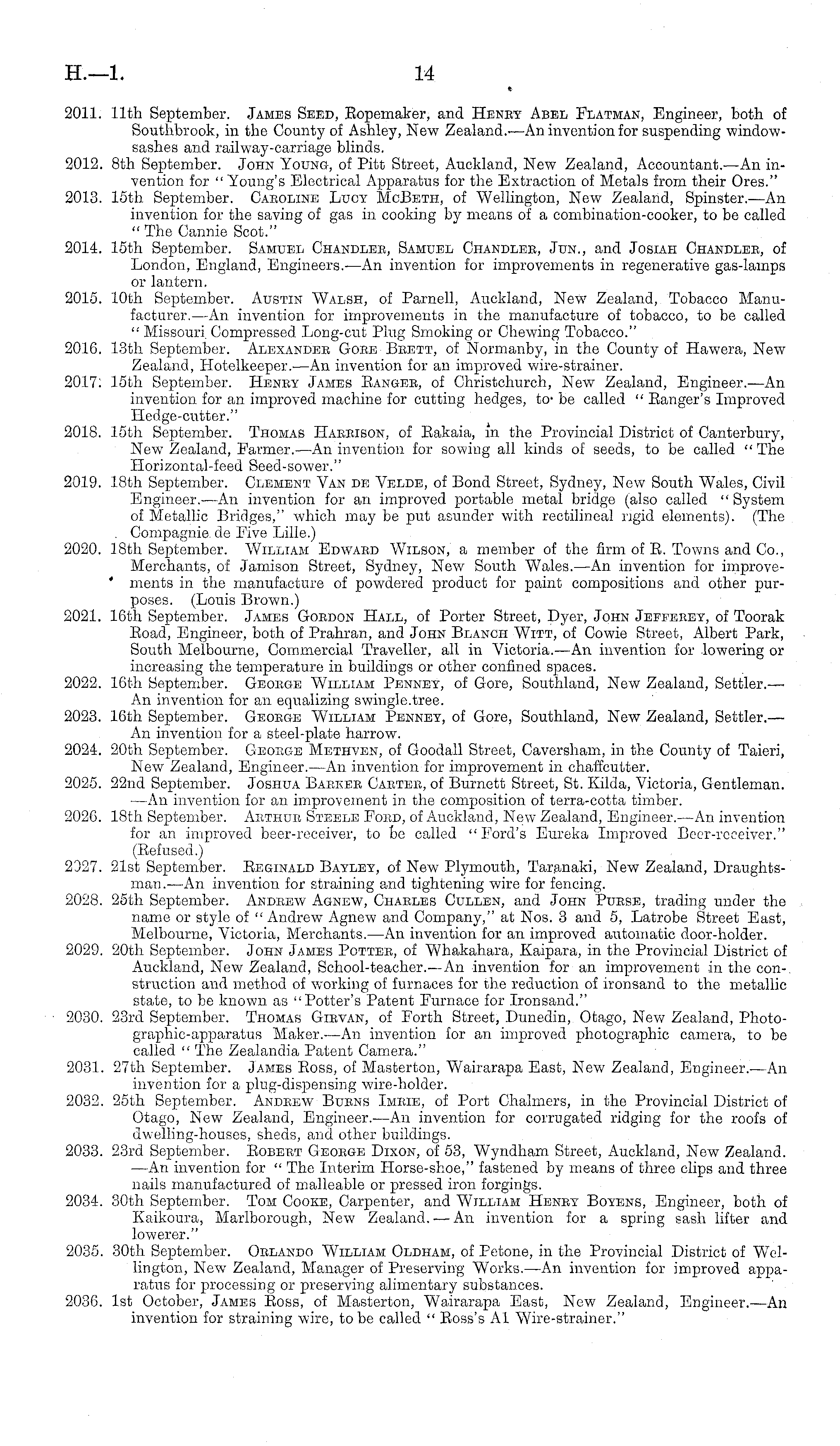 H.—1. 14

2011. 11th September. James Seed, Ropemaker, and Henry Abel Flatman, Engineer, both of Southbrook, in the County of Ashley, New Zealand.—An invention for suspending window-sashes and railway-carriage blinds.

2012. 8th September. John Young, of Pitt Street, Auckland, New Zealand, Accountant.—An invention for "Young's Electrical Apparatus for the Extraction of Metals from their Ores."

2013. 15th September. Caroline Lucy McBeth, of Wellington, New Zealand, Spinster.—An invention for the saving of gas in cooking by means of a combination-cooker, to be called "The Cannie Scot."

2014. 15th September. Samuel Chandler, Samuel Chandler, Jun., and Josiah Chandler, of London, England, Engineers.—An invention for improvements in regenerative gas-lamps or lantern.

2015. 10th September. Austin Walsh, of Parnell, Auckland, New Zealand, Tobacco Manufacturer.—An invention for improvements in the manufacture of tobacco, to be called "Missouri Compressed Long-cut Plug Smoking or Chewing Tobacco."

2016. 13th September. Alexander Gore Brett, of Normanby, in the County of Hawera, New Zealand, Hotelkeeper.—An invention for an improved wire-strainer.

2017. 15th September. Henry James Ranger, of Christchurch, New Zealand, Engineer.—An invention for an improved machine for cutting hedges, to be called "Ranger's Improved Hedge-cutter."

2018. 15th September. Thomas Harrison, of Rakaia, in the Provincial District of Canterbury, New Zealand, Farmer.—An invention for sowing all kinds of seeds, to be called "The Horizontal-feed Seed-sower."

2019. 18th September. Clement Van de Velde, of Bond Street, Sydney, New South Wales, Civil Engineer.—An invention for an improved portable metal bridge (also called "System of Metallic Bridges," which may be put asunder with rectilineal rigid elements). (The Compagnie de Five Lille.)

2020. 18th September. William Edward Wilson, a member of the firm of R. Towns and Co., Merchants, of Jamison Street, Sydney, New South Wales.—An invention for improvements in the manufacture of powdered product for paint compositions and other purposes. (Louis Brown.)

2021. 16th September. James Gordon Hall, of Porter Street, Dyer, John Jefferey, of Toorak Road, Engineer, both of Prahran, and John Blanch Witt, of Cowie Street, Albert Park, South Melbourne, Commercial Traveller, all in Victoria.—An invention for lowering or increasing the temperature in buildings or other confined spaces.

2022. 16th September. George William Penney, of Gore, Southland, New Zealand, Settler.—An invention for an equalizing swingle.tree.

2023. 16th September. George William Penney, of Gore, Southland, New Zealand, Settler.—An invention for a steel-plate harrow.

2024. 20th September. George Methven, of Goodall Street, Caversham, in the County of Taieri, New Zealand, Engineer.—An invention for improvement in chaffcutter.

2025. 22nd September. Joshua Barker Carter, of Burnett Street, St. Kilda, Victoria, Gentleman.—An invention for an improvement in the composition of terra-cotta timber.

2026. 18th September. Arthur Steele Ford, of Auckland, New Zealand, Engineer.—An invention for an improved beer-receiver, to be called "Ford's Eureka Improved Beer-receiver." (Refused.)

2027. 21st September. Reginald Bayley, of New Plymouth, Taranaki, New Zealand, Draughtsman.—An invention for straining and tightening wire for fencing.

2028. 25th September. Andrew Agnew, Charles Cullen, and John Purse, trading under the name or style of "Andrew Agnew and Company," at Nos. 3 and 5, Latrobe Street East, Melbourne, Victoria, Merchants.—An invention for an improved automatic door-holder.

2029. 20th September. John James Potter, of Whakahara, Kaipara, in the Provincial District of Auckland, New Zealand, School-teacher.—An invention for an improvement in the construction and method of working of furnaces for the reduction of ironsand to the metallic state, to be known as "Potter's Patent Furnace for Ironsand."

2030. 23rd September. Thomas Girvan, of Forth Street, Dunedin, Otago, New Zealand, Photographic-apparatus Maker.—An invention for an improved photographic camera, to be called "The Zealandia Patent Camera."

2031. 27th September. James Ross, of Masterton, Wairarapa East, New Zealand, Engineer.—An invention for a plug-dispensing wire-holder.

2032. 25th September. Andrew Burns Imrie, of Port Chalmers, in the Provincial District of Otago, New Zealand, Engineer.—An invention for corrugated ridging for the roofs of dwelling-houses, sheds, and other buildings.

2033. 23rd September. Robert George Dixon, of 53, Wyndham Street, Auckland, New Zealand.—An invention for "The Interim Horse-shoe," fastened by means of three clips and three nails manufactured of malleable or pressed iron forgings.

2034. 30th September. Tom Cooke, Carpenter, and William Henry Boyens, Engineer, both of Kaikoura, Marlborough, New Zealand.—An invention for a spring sash lifter and lowerer."

2035. 30th September. Orlando William Oldham, of Petone, in the Provincial District of Wellington, New Zealand, Manager of Preserving Works.—An invention for improved apparatus for processing or preserving alimentary substances.

2036. 1st October, James Ross, of Masterton, Wairarapa East, New Zealand, Engineer.—An invention for straining wire, to be called "Ross's A1 Wire-strainer."